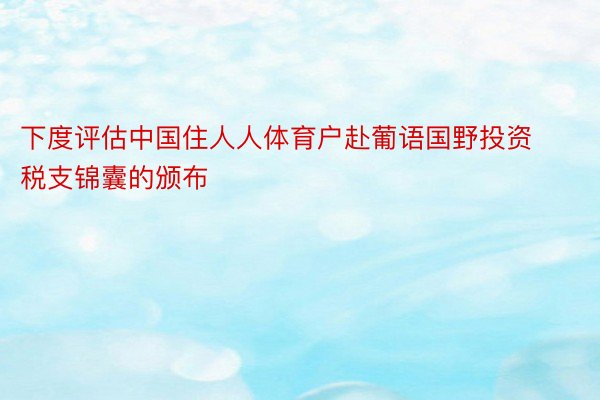 下度评估中国住人人体育户赴葡语国野投资税支锦囊的颁布